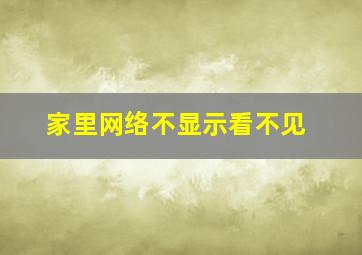 家里网络不显示看不见